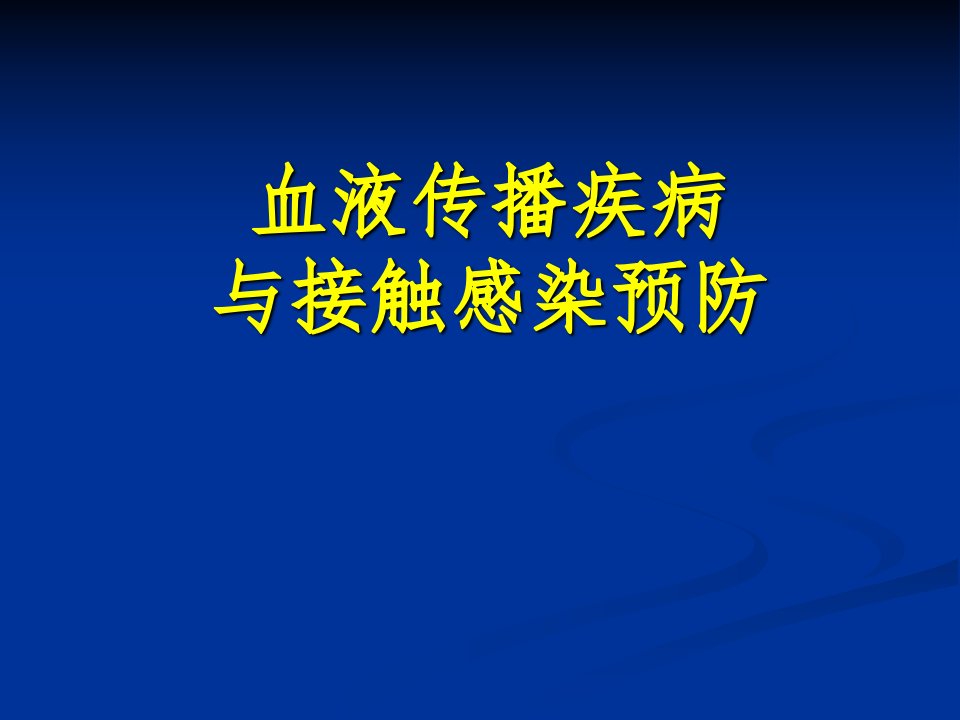 血液传播疾病
与接触感染预防